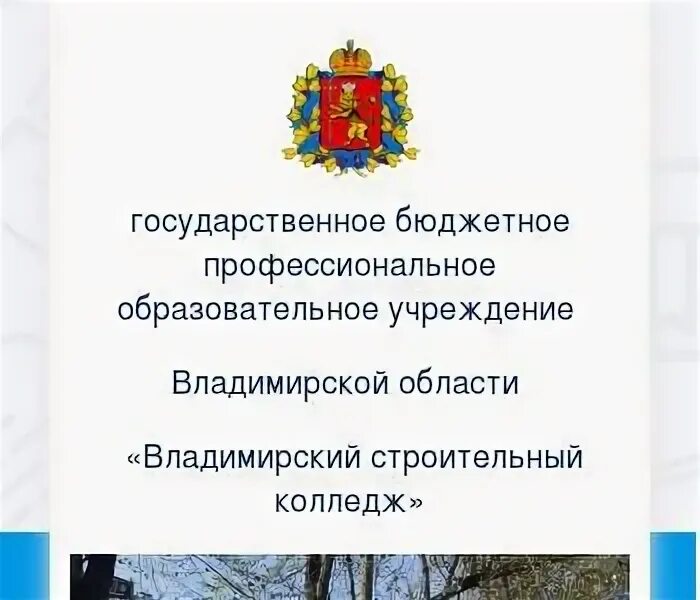 государственное бюджетное профессиональное образовательное учреждение

Владимирской области

«Владимирский строительный колледж»